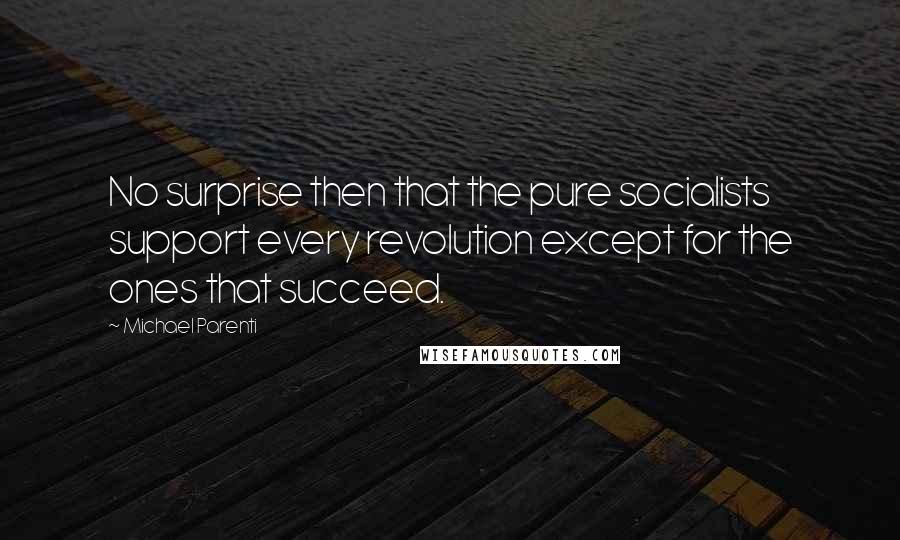 No surprise then that the pure socialists support every revolution except for the ones that succeed.

~ Michael Parenti

WISEFAMOUSQUOTES.COM